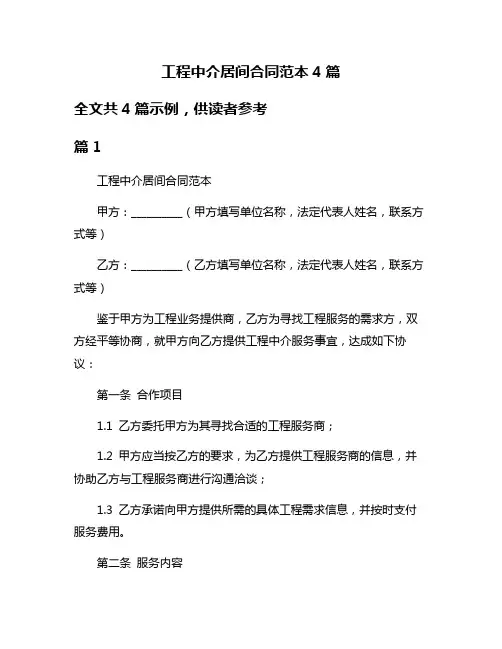 工程中介居间合同范本 4 篇

全文共 4 篇示例，供读者参考

篇 1

工程中介居间合同范本

甲方：__________（甲方填写单位名称，法定代表人姓名，联系方式等）

乙方：__________（乙方填写单位名称，法定代表人姓名，联系方式等）

鉴于甲方为工程业务提供商，乙方为寻找工程服务的需求方，双方经平等协商，就甲方向乙方提供工程中介服务事宜，达成如下协议：

第一条 合作项目

1.1 乙方委托甲方为其寻找合适的工程服务商；

1.2 甲方应当按乙方的要求，为乙方提供工程服务商的信息，并协助乙方与工程服务商进行沟通洽谈；

1.3 乙方承诺向甲方提供所需的具体工程需求信息，并按时支付服务费用。

第二条 服务内容